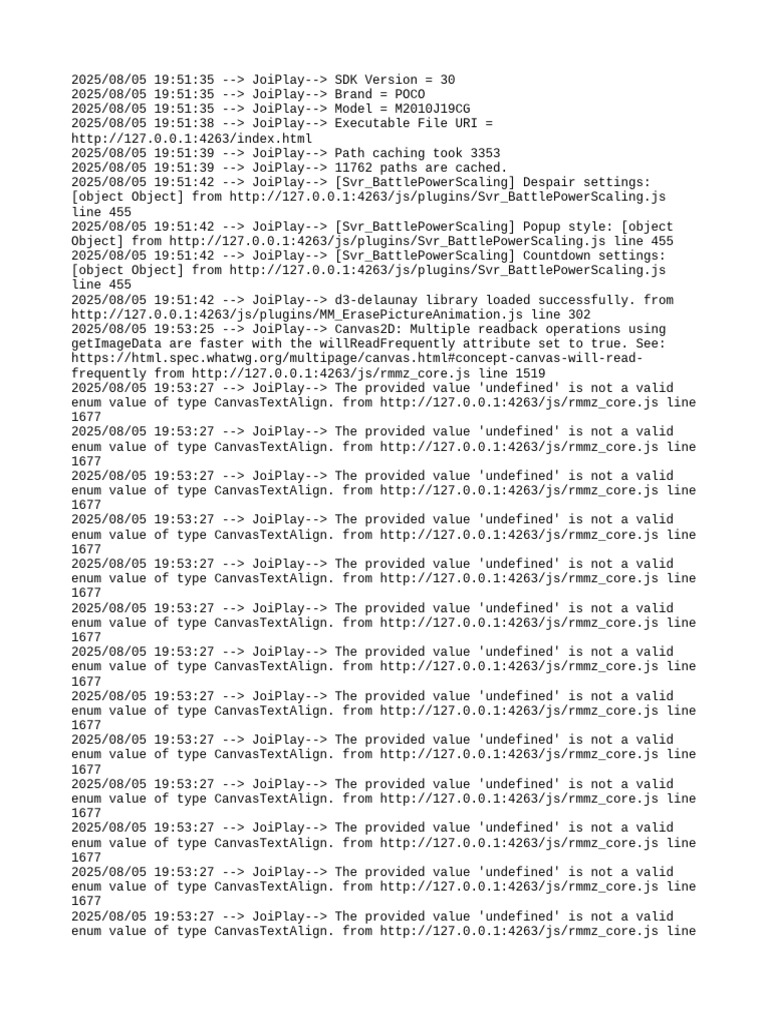 2025/08/05 19:51:35 --> JoiPlay--> SDK Version = 30
2025/08/05 19:51:35 --> JoiPlay--> Brand = POCO
2025/08/05 19:51:35 --> JoiPlay--> Model = M2010J19CG
2025/08/05 19:51:38 --> JoiPlay--> Executable File URI = http://127.0.0.1:4263/index.html
2025/08/05 19:51:39 --> JoiPlay--> Path caching took 3353
2025/08/05 19:51:39 --> JoiPlay--> 11762 paths are cached.
2025/08/05 19:51:42 --> JoiPlay--> [Svr_BattlePowerScaling] Despair settings: [object Object] from http://127.0.0.1:4263/js/plugins/Svr_BattlePowerScaling.js line 455
2025/08/05 19:51:42 --> JoiPlay--> [Svr_BattlePowerScaling] Popup style: [object Object] from http://127.0.0.1:4263/js/plugins/Svr_BattlePowerScaling.js line 455
2025/08/05 19:51:42 --> JoiPlay--> [Svr_BattlePowerScaling] Countdown settings: [object Object] from http://127.0.0.1:4263/js/plugins/Svr_BattlePowerScaling.js line 455
2025/08/05 19:51:42 --> JoiPlay--> d3-delaunay library loaded successfully. from http://127.0.0.1:4263/js/plugins/MM_ErasePictureAnimation.js line 302
2025/08/05 19:53:25 --> JoiPlay--> Canvas2D: Multiple readback operations using getImageData are faster with the willReadFrequently attribute set to true. See: https://html.spec.whatwg.org/multipage/canvas.html#concept-canvas-will-read-frequently from http://127.0.0.1:4263/js/rmmz_core.js line 1519
2025/08/05 19:53:27 --> JoiPlay--> The provided value 'undefined' is not a valid enum value of type CanvasTextAlign. from http://127.0.0.1:4263/js/rmmz_core.js line 1677
2025/08/05 19:53:27 --> JoiPlay--> The provided value 'undefined' is not a valid enum value of type CanvasTextAlign. from http://127.0.0.1:4263/js/rmmz_core.js line 1677
2025/08/05 19:53:27 --> JoiPlay--> The provided value 'undefined' is not a valid enum value of type CanvasTextAlign. from http://127.0.0.1:4263/js/rmmz_core.js line 1677
2025/08/05 19:53:27 --> JoiPlay--> The provided value 'undefined' is not a valid enum value of type CanvasTextAlign. from http://127.0.0.1:4263/js/rmmz_core.js line 1677
2025/08/05 19:53:27 --> JoiPlay--> The provided value 'undefined' is not a valid enum value of type CanvasTextAlign. from http://127.0.0.1:4263/js/rmmz_core.js line 1677
2025/08/05 19:53:27 --> JoiPlay--> The provided value 'undefined' is not a valid enum value of type CanvasTextAlign. from http://127.0.0.1:4263/js/rmmz_core.js line 1677
2025/08/05 19:53:27 --> JoiPlay--> The provided value 'undefined' is not a valid enum value of type CanvasTextAlign. from http://127.0.0.1:4263/js/rmmz_core.js line 1677
2025/08/05 19:53:27 --> JoiPlay--> The provided value 'undefined' is not a valid enum value of type CanvasTextAlign. from http://127.0.0.1:4263/js/rmmz_core.js line 1677
2025/08/05 19:53:27 --> JoiPlay--> The provided value 'undefined' is not a valid enum value of type CanvasTextAlign. from http://127.0.0.1:4263/js/rmmz_core.js line 1677
2025/08/05 19:53:27 --> JoiPlay--> The provided value 'undefined' is not a valid enum value of type CanvasTextAlign. from http://127.0.0.1:4263/js/rmmz_core.js line 1677
2025/08/05 19:53:27 --> JoiPlay--> The provided value 'undefined' is not a valid enum value of type CanvasTextAlign. from http://127.0.0.1:4263/js/rmmz_core.js line 1677
2025/08/05 19:53:27 --> JoiPlay--> The provided value 'undefined' is not a valid enum value of type CanvasTextAlign. from http://127.0.0.1:4263/js/rmmz_core.js line 1677
2025/08/05 19:53:27 --> JoiPlay--> The provided value 'undefined' is not a valid enum value of type CanvasTextAlign. from http://127.0.0.1:4263/js/rmmz_core.js line